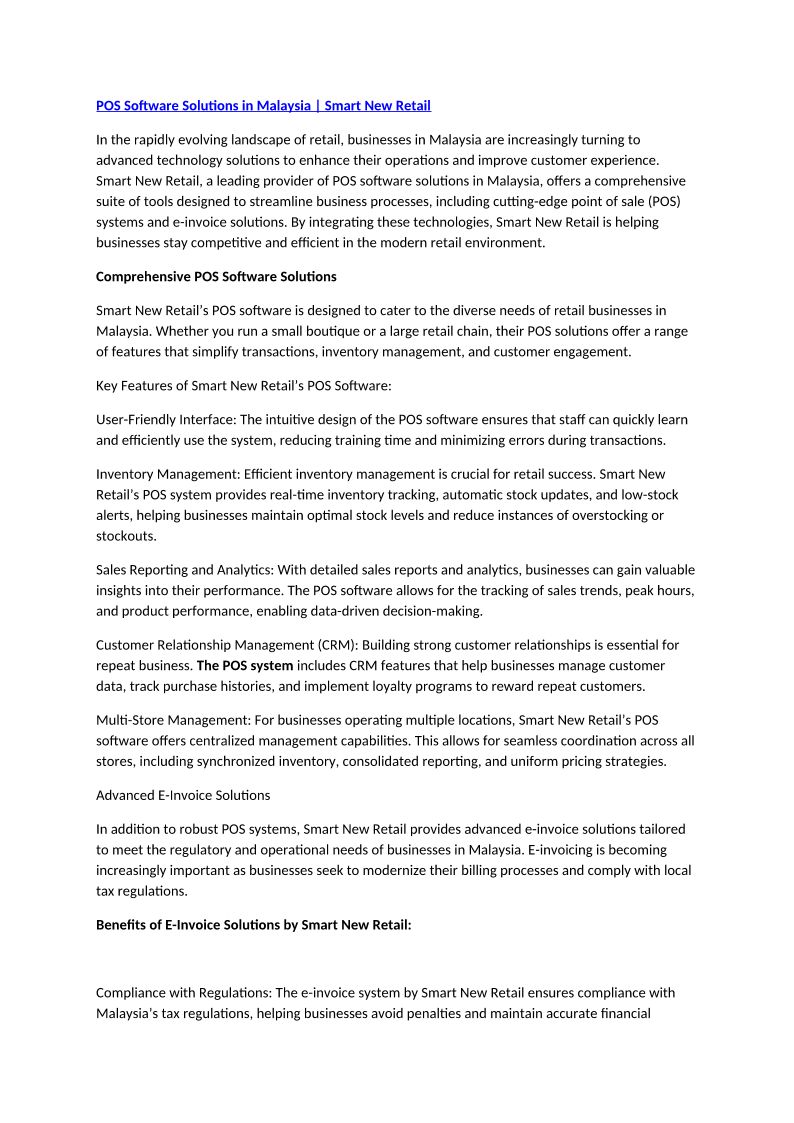 POS Software Solutions in Malaysia | Smart New Retail

In the rapidly evolving landscape of retail, businesses in Malaysia are increasingly turning to advanced technology solutions to enhance their operations and improve customer experience. Smart New Retail, a leading provider of POS software solutions in Malaysia, offers a comprehensive suite of tools designed to streamline business processes, including cutting-edge point of sale (POS) systems and e-invoice solutions. By integrating these technologies, Smart New Retail is helping businesses stay competitive and efficient in the modern retail environment.

Comprehensive POS Software Solutions

Smart New Retail's POS software is designed to cater to the diverse needs of retail businesses in Malaysia. Whether you run a small boutique or a large retail chain, their POS solutions offer a range of features that simplify transactions, inventory management, and customer engagement.

Key Features of Smart New Retail's POS Software:

User-Friendly Interface: The intuitive design of the POS software ensures that staff can quickly learn and efficiently use the system, reducing training time and minimizing errors during transactions.

Inventory Management: Efficient inventory management is crucial for retail success. Smart New Retail's POS system provides real-time inventory tracking, automatic stock updates, and low-stock alerts, helping businesses maintain optimal stock levels and reduce instances of overstocking or stockouts.

Sales Reporting and Analytics: With detailed sales reports and analytics, businesses can gain valuable insights into their performance. The POS software allows for the tracking of sales trends, peak hours, and product performance, enabling data-driven decision-making.

Customer Relationship Management (CRM): Building strong customer relationships is essential for repeat business. The POS system includes CRM features that help businesses manage customer data, track purchase histories, and implement loyalty programs to reward repeat customers.

Multi-Store Management: For businesses operating multiple locations, Smart New Retail's POS software offers centralized management capabilities. This allows for seamless coordination across all stores, including synchronized inventory, consolidated reporting, and uniform pricing strategies.

Advanced E-Invoice Solutions

In addition to robust POS systems, Smart New Retail provides advanced e-invoice solutions tailored to meet the regulatory and operational needs of businesses in Malaysia. E-invoicing is becoming increasingly important as businesses seek to modernize their billing processes and comply with local tax regulations.

Benefits of E-Invoice Solutions by Smart New Retail:

Compliance with Regulations: The e-invoice system by Smart New Retail ensures compliance with Malaysia's tax regulations, helping businesses avoid penalties and maintain accurate financial